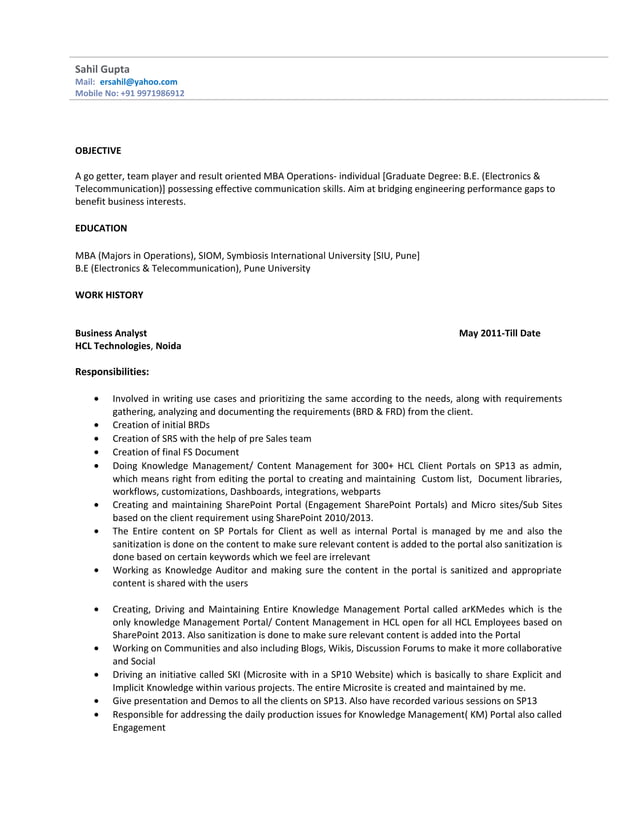 Sahil Gupta
Mail: ersahil@yahoo.com
Mobile No: +91 9971986912

OBJECTIVE

A go getter, team player and result oriented MBA Operations- individual [Graduate Degree: B.E. (Electronics & Telecommunication)] possessing effective communication skills. Aim at bridging engineering performance gaps to benefit business interests.

EDUCATION

MBA (Majors in Operations), SIOM, Symbiosis International University [SIU, Pune]
B.E (Electronics & Telecommunication), Pune University

WORK HISTORY

Business Analyst May 2011-Till Date
HCL Technologies, Noida

Responsibilities:

• Involved in writing use cases and prioritizing the same according to the needs, along with requirements gathering, analyzing and documenting the requirements (BRD & FRD) from the client.
• Creation of initial BRDs
• Creation of SRS with the help of pre Sales team
• Creation of final FS Document
• Doing Knowledge Management/ Content Management for 300+ HCL Client Portals on SP13 as admin, which means right from editing the portal to creating and maintaining Custom list, Document libraries, workflows, customizations, Dashboards, integrations, webparts
• Creating and maintaining SharePoint Portal (Engagement SharePoint Portals) and Micro sites/Sub Sites based on the client requirement using SharePoint 2010/2013.
• The Entire content on SP Portals for Client as well as internal Portal is managed by me and also the sanitization is done on the content to make sure relevant content is added to the portal also sanitization is done based on certain keywords which we feel are irrelevant
• Working as Knowledge Auditor and making sure the content in the portal is sanitized and appropriate content is shared with the users

• Creating, Driving and Maintaining Entire Knowledge Management Portal called arKMedes which is the only knowledge Management Portal/ Content Management in HCL open for all HCL Employees based on SharePoint 2013. Also sanitization is done to make sure relevant content is added into the Portal
• Working on Communities and also including Blogs, Wikis, Discussion Forums to make it more collaborative and Social
• Driving an initiative called SKI (Microsite with in a SP10 Website) which is basically to share Explicit and Implicit Knowledge within various projects. The entire Microsite is created and maintained by me.
• Give presentation and Demos to all the clients on SP13. Also have recorded various sessions on SP13
• Responsible for addressing the daily production issues for Knowledge Management( KM) Portal also called Engagement